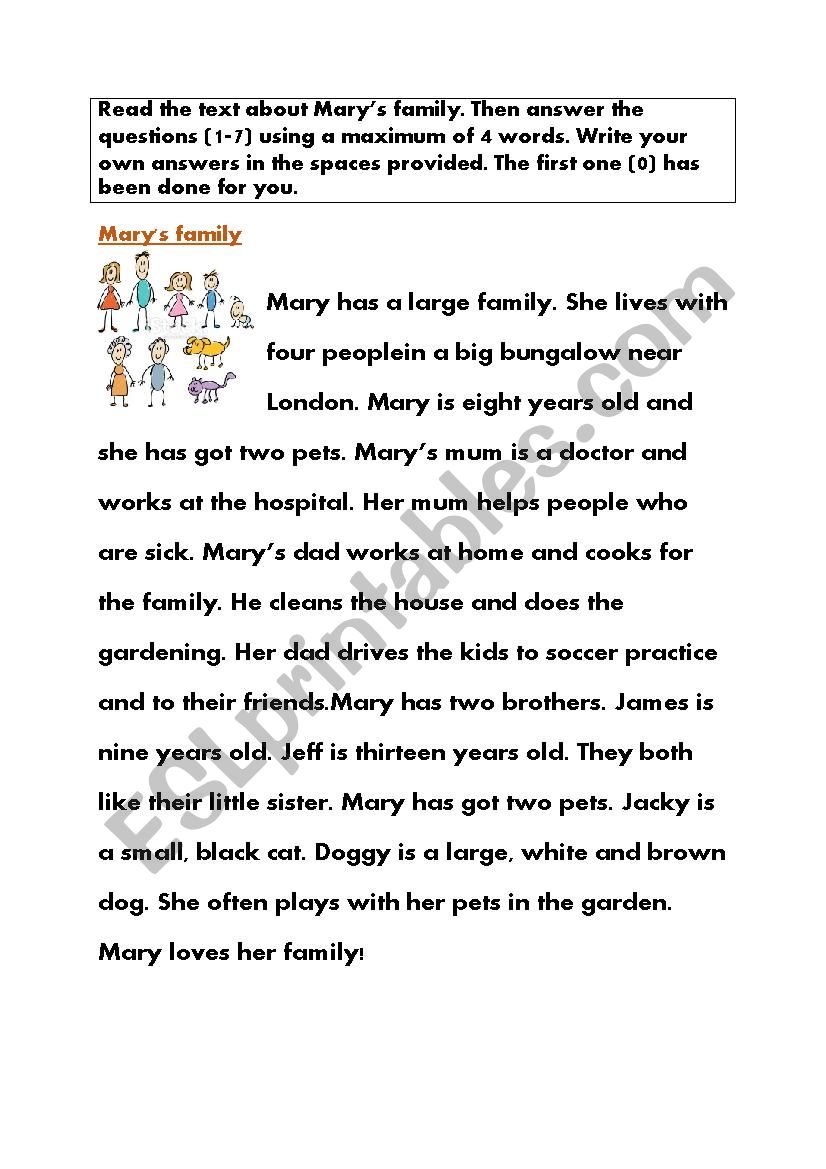 Read the text about Mary's family. Then answer the questions (1-7) using a maximum of 4 words. Write your own answers in the spaces provided. The first one (0) has been done for you.

Mary's family

Mary has a large family. She lives with four peoplein a big bungalow near London. Mary is eight years old and she has got two pets. Mary's mum is a doctor and works at the hospital. Her mum helps people who are sick. Mary's dad works at home and cooks for the family. He cleans the house and does the gardening. Her dad drives the kids to soccer practice and to their friends.Mary has two brothers. James is nine years old. Jeff is thirteen years old. They both like their little sister. Mary has got two pets. Jacky is a small, black cat. Doggy is a large, white and brown dog. She often plays with her pets in the garden. Mary loves her family!

ESLprintables.com